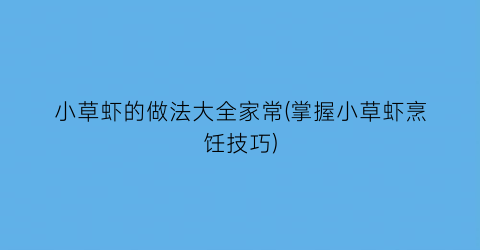 小草虾的做法大全家常(掌握小草虾烹饪技巧)